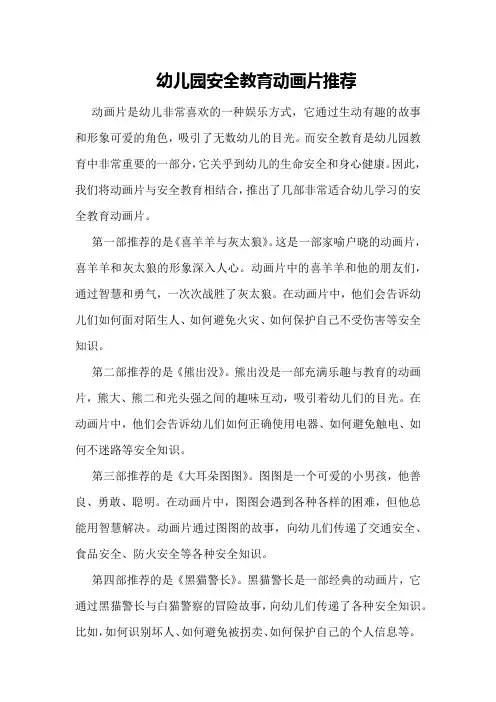 幼儿园安全教育动画片推荐

动画片是幼儿非常喜欢的一种娱乐方式，它通过生动有趣的故事和形象可爱的角色，吸引了无数幼儿的目光。而安全教育是幼儿园教育中非常重要的一部分，它关乎到幼儿的生命安全和身心健康。因此，我们将动画片与安全教育相结合，推出了几部非常适合幼儿学习的安全教育动画片。

第一部推荐的是《喜羊羊与灰太狼》。这是一部家喻户晓的动画片，喜羊羊和灰太狼的形象深入人心。动画片中的喜羊羊和他的朋友们，通过智慧和勇气，一次次战胜了灰太狼。在动画片中，他们会告诉幼儿们如何面对陌生人、如何避免火灾、如何保护自己不受伤害等安全知识。

第二部推荐的是《熊出没》。熊出没是一部充满乐趣与教育的动画片，熊大、熊二和光头强之间的趣味互动，吸引着幼儿们的目光。在动画片中，他们会告诉幼儿们如何正确使用电器、如何避免触电、如何不迷路等安全知识。

第三部推荐的是《大耳朵图图》。图图是一个可爱的小男孩，他善良、勇敢、聪明。在动画片中，图图会遇到各种各样的困难，但他总能用智慧解决。动画片通过图图的故事，向幼儿们传递了交通安全、食品安全、防火安全等各种安全知识。

第四部推荐的是《黑猫警长》。黑猫警长是一部经典的动画片，它通过黑猫警长与白猫警察的冒险故事，向幼儿们传递了各种安全知识。比如，如何识别坏人、如何避免被拐卖、如何保护自己的个人信息等。